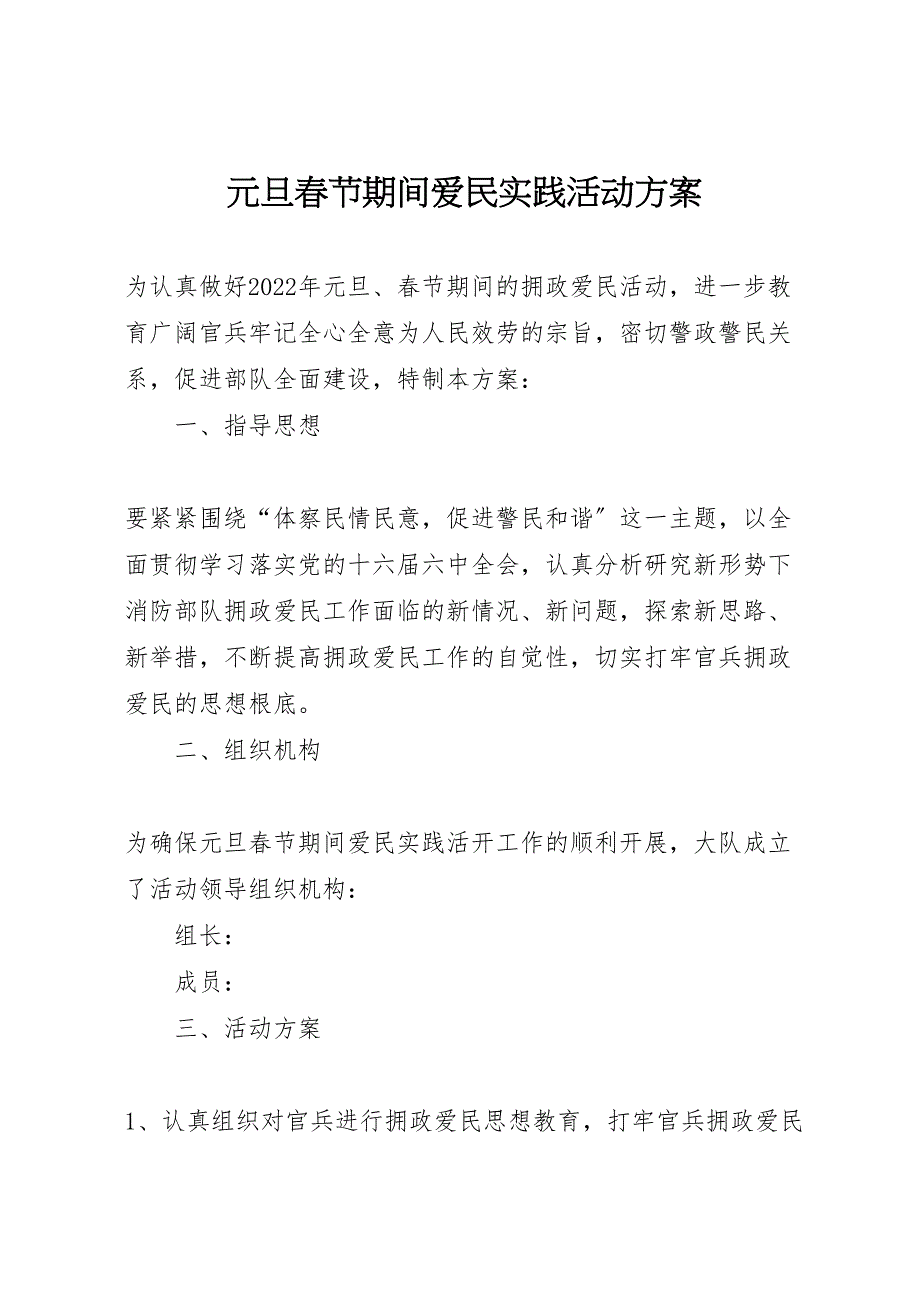 元旦春节期间爱民实践活动方案

为认真做好2022年元旦、春节期间的拥政爱民活动，进一步教育广阔官兵牢记全心全意为人民效劳的宗旨，密切警政警民关系，促进部队全面建设，特制本方案：

一、指导思想

要紧紧围绕“体察民情民意，促进警民和谐”这一主题，以全面贯彻学习落实党的十六届六中全会，认真分析研究新形势下消防部队拥政爱民工作面临的新情况、新问题，探索新思路、新举措，不断提高拥政爱民工作的自觉性，切实打牢官兵拥政爱民的思想根底。

二、组织机构

为确保元旦春节期间爱民实践活开工作的顺利开展，大队成立了活动领导组织机构：

组长：

成员：

三、活动方案

1、认真组织对官兵进行拥政爱民思想教育，打牢官兵拥政爱民